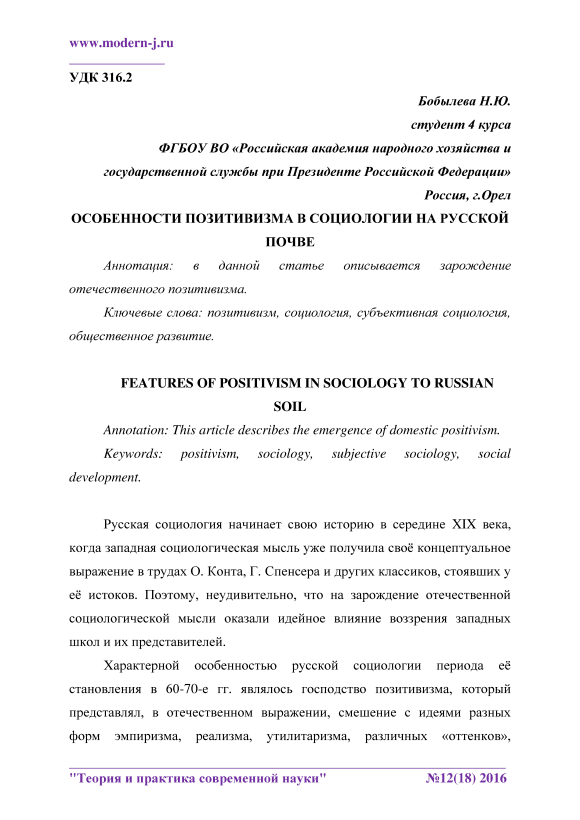 www.modern-j.ru

УДК 316.2

Бобылева Н.Ю.
студент 4 курса
ФГБОУ ВО «Российская академия народного хозяйства и государственной службы при Президенте Российской Федерации»
Россия, г.Орел

ОСОБЕННОСТИ ПОЗИТИВИЗМА В СОЦИОЛОГИИ НА РУССКОЙ ПОЧВЕ

Аннотация: в данной статье описывается зарождение отечественного позитивизма.

Ключевые слова: позитивизм, социология, субъективная социология, общественное развитие.

FEATURES OF POSITIVISM IN SOCIOLOGY TO RUSSIAN SOIL

Annotation: This article describes the emergence of domestic positivism.

Keywords: positivism, sociology, subjective sociology, social development.

Русская социология начинает свою историю в середине XIX века, когда западная социологическая мысль уже получила своё концептуальное выражение в трудах О. Конта, Г. Спенсера и других классиков, стоявших у её истоков. Поэтому, неудивительно, что на зарождение отечественной социологической мысли оказали идейное влияние воззрения западных школ и их представителей.

Характерной особенностью русской социологии периода её становления в 60-70-е гг. являлось господство позитивизма, который представлял, в отечественном выражении, смешение с идеями разных форм эмпиризма, реализма, утилитаризма, различных «оттенков»,

"Теория и практика современной науки" №12(18) 2016